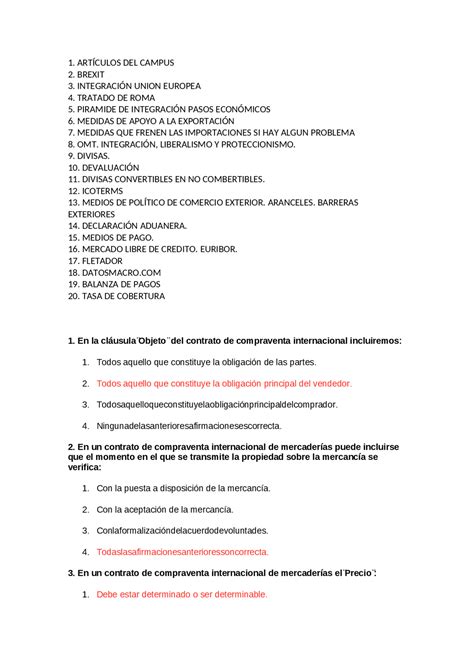 1. ARTÍCULOS DEL CAMPUS
2. BREXIT
3. INTEGRACIÓN UNION EUROPEA
4. TRATADO DE ROMA
5. PIRAMIDE DE INTEGRACIÓN PASOS ECONÓMICOS
6. MEDIDAS DE APOYO A LA EXPORTACIÓN
7. MEDIDAS QUE FRENEN LAS IMPORTACIONES SI HAY ALGUN PROBLEMA
8. OMT. INTEGRACIÓN, LIBERALISMO Y PROTECCIONISMO.
9. DIVISAS.
10. DEVALUACIÓN
11. DIVISAS CONVERTIBLES EN NO COMBERTIBLES.
12. ICOTERMS
13. MEDIOS DE POLÍTICO DE COMERCIO EXTERIOR. ARANCELES. BARRERAS EXTERIORES
14. DECLARACIÓN ADUANERA.
15. MEDIOS DE PAGO.
16. MERCADO LIBRE DE CREDITO. EURIBOR.
17. FLETADOR
18. DATOSMACRO.COM
19. BALANZA DE PAGOS
20. TASA DE COBERTURA

1. En la cláusula¨Objeto¨del contrato de compraventa internacional incluiremos:

1. Todos aquello que constituye la obligación de las partes.

2. Todos aquello que constituye la obligación principal del vendedor.

3. Todosaquelloqueconstituyelaobligaciónprincipaldelcomprador.

4. Ningunadelasanterioresafirmacionesescorrecta.

2. En un contrato de compraventa internacional de mercaderías puede incluirse que el momento en el que se transmite la propiedad sobre la mercancía se verifica:

1. Con la puesta a disposición de la mercancía.

2. Con la aceptación de la mercancía.

3. Conlaformalizacióndelacuerdodevoluntades.

4. Todaslasafirmacionesanterioressoncorrecta.

3. En un contrato de compraventa internacional de mercaderías el¨Precio¨:

1. Debe estar determinado o ser determinable.